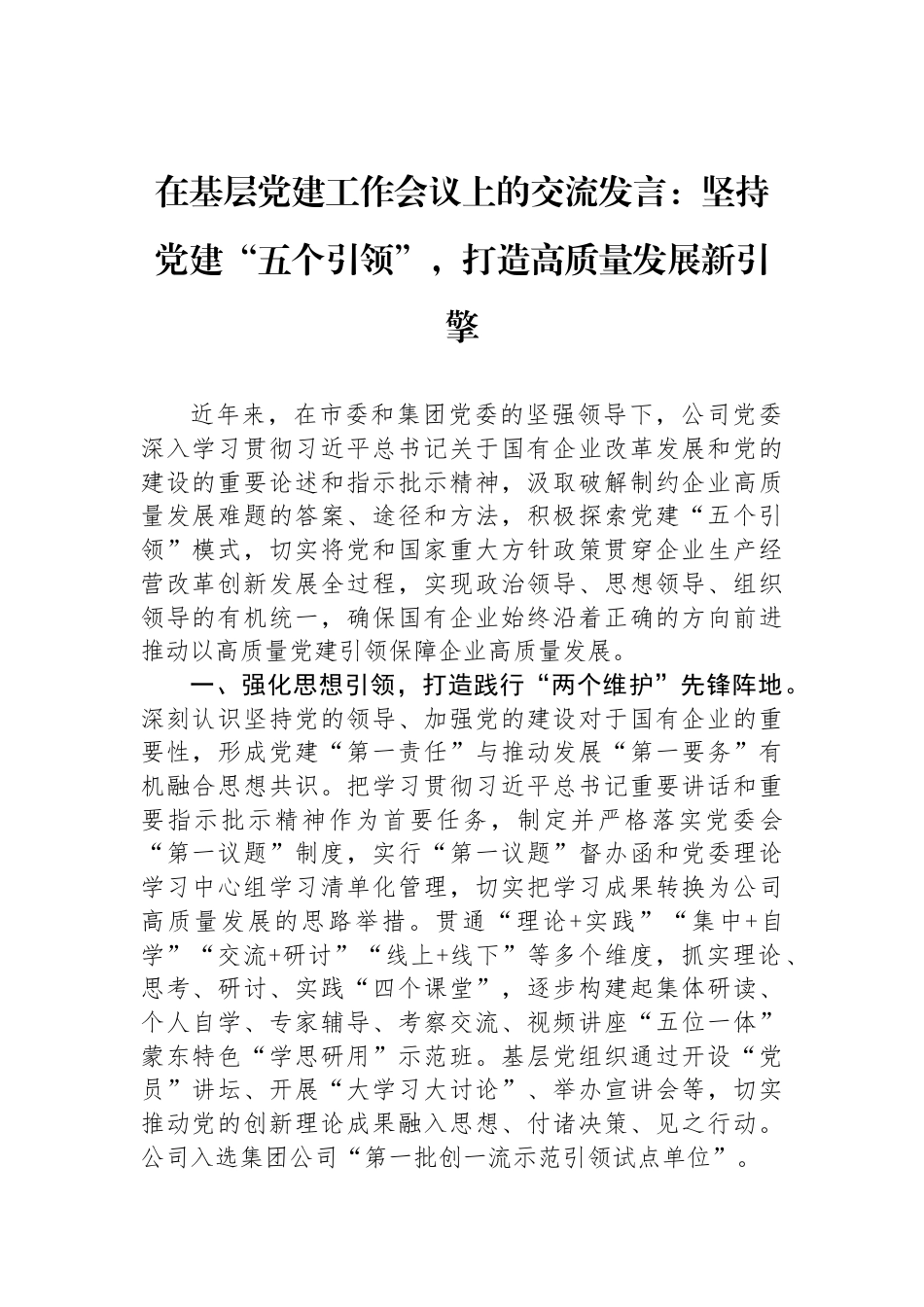 在基层党建工作会议上的交流发言：坚持党建“五个引领”，打造高质量发展新引擎

近年来，在市委和集团党委的坚强领导下，公司党委深入学习贯彻习近平总书记关于国有企业改革发展和党的建设的重要论述和指示批示精神，汲取破解制约企业高质量发展难题的答案、途径和方法，积极探索党建“五个引领”模式，切实将党和国家重大方针政策贯穿企业生产经营改革创新发展全过程，实现政治领导、思想领导、组织领导的有机统一，确保国有企业始终沿着正确的方向前进推动以高质量党建引领保障企业高质量发展。

一、强化思想引领，打造践行“两个维护”先锋阵地。深刻认识坚持党的领导、加强党的建设对于国有企业的重要性，形成党建“第一责任”与推动发展“第一要务”有机融合思想共识。把学习贯彻习近平总书记重要讲话和重要指示批示精神作为首要任务，制定并严格落实党委会“第一议题”制度，实行“第一议题”督办函和党委理论学习中心组学习清单化管理，切实把学习成果转换为公司高质量发展的思路举措。贯通“理论+实践”“集中+自学”“交流+研讨”“线上+线下”等多个维度，抓实理论、思考、研讨、实践“四个课堂”，逐步构建起集体研读、个人自学、专家辅导、考察交流、视频讲座“五位一体”蒙东特色“学思研用”示范班。基层党组织通过开设“党员”讲坛、开展“大学习大讨论”、举办宣讲会等，切实推动党的创新理论成果融入思想、付诸决策、见之行动。公司入选集团公司“第一批创一流示范引领试点单位”。